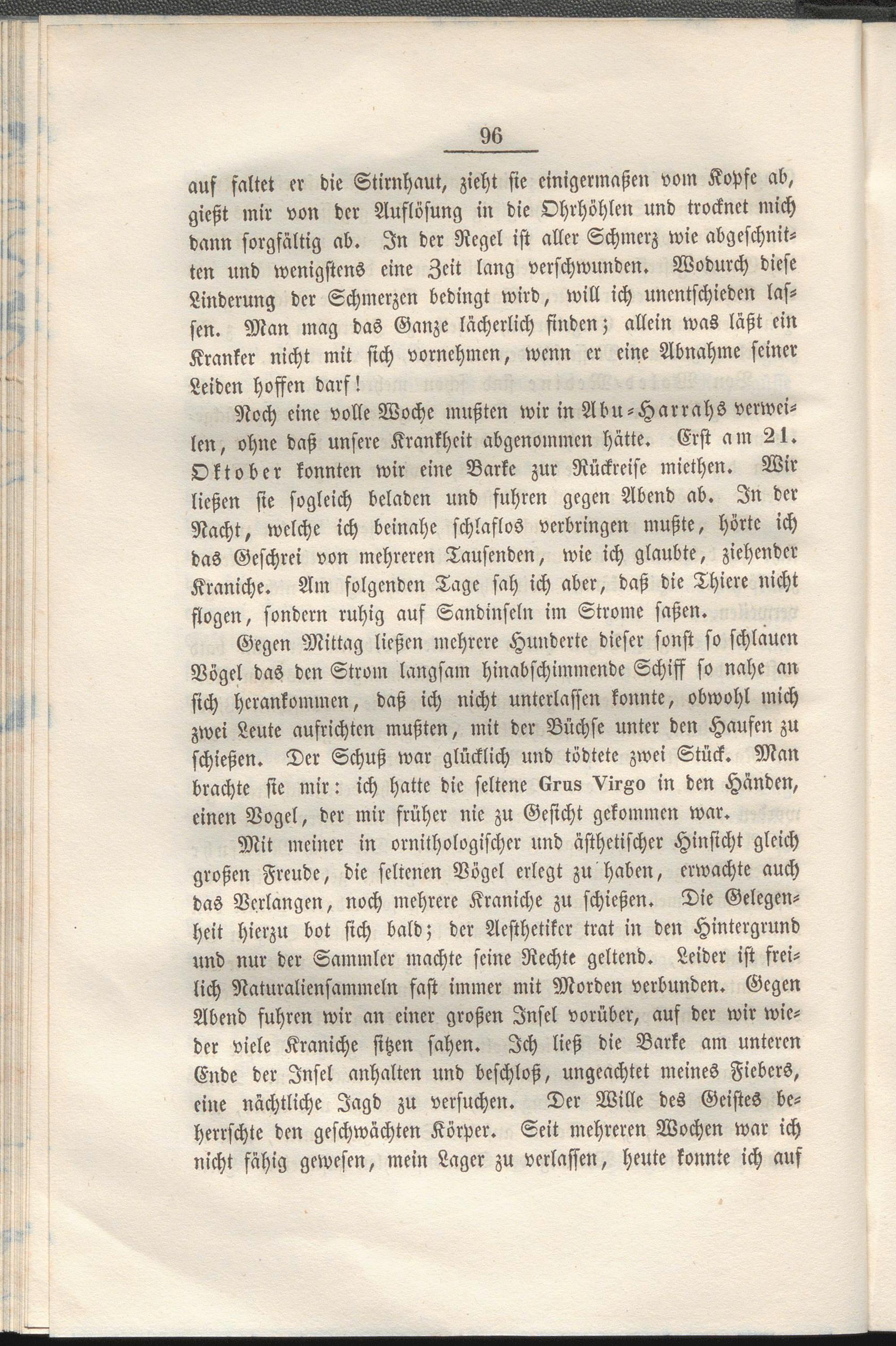 96

auf faltet er die Stirnhaut, zieht sie einigermaßen vom Kopfe ab, gießt mir von der Auflösung in die Ohrhöhlen und trocknet mich dann sorgfältig ab. In der Regel ist aller Schmerz wie abgeschnitten und wenigstens eine Zeit lang verschwunden. Wodurch diese Linderung der Schmerzen bedingt wird, will ich unentschieden lassen. Man mag das Ganze lächerlich finden; allein was läßt ein Kranker nicht mit sich vornehmen, wenn er eine Abnahme seiner Leiden hoffen darf!

Noch eine volle Woche mußten wir in Abu-Harrahs verweilen, ohne daß unsere Krankheit abgenommen hätte. Erst am 21. Oktober konnten wir eine Barke zur Rückreise miethen. Wir ließen sie sogleich beladen und fuhren gegen Abend ab. In der Nacht, welche ich beinahe schlaflos verbringen mußte, hörte ich das Geschrei von mehreren Tausenden, wie ich glaubte, ziehender Kraniche. Am folgenden Tage sah ich aber, daß die Thiere nicht flogen, sondern ruhig auf Sandinseln im Strome saßen.

Gegen Mittag ließen mehrere Hunderte dieser sonst so schlauen Vögel das den Strom langsam hinabschimmende Schiff so nahe an sich herankommen, daß ich nicht unterlassen konnte, obwohl mich zwei Leute aufrichten mußten, mit der Büchse unter den Haufen zu schießen. Der Schuß war glücklich und tödtete zwei Stück. Man brachte sie mir: ich hatte die seltene Grus Virgo in den Händen, einen Vogel, der mir früher nie zu Gesicht gekommen war.

Mit meiner in ornithologischer und ästhetischer Hinsicht gleich großen Freude, die seltenen Vögel erlegt zu haben, erwachte auch das Verlangen, noch mehrere Kraniche zu schießen. Die Gelegenheit hierzu bot sich bald; der Aesthetiker trat in den Hintergrund und nur der Sammler machte seine Rechte geltend. Leider ist freilich Naturaliensammeln fast immer mit Morden verbunden. Gegen Abend fuhren wir an einer großen Insel vorüber, auf der wir wieder viele Kraniche sitzen sahen. Ich ließ die Barke am unteren Ende der Insel anhalten und beschloß, ungeachtet meines Fiebers, eine nächtliche Jagd zu versuchen. Der Wille des Geistes beherrschte den geschwächten Körper. Seit mehreren Wochen war ich nicht fähig gewesen, mein Lager zu verlassen, heute konnte ich auf